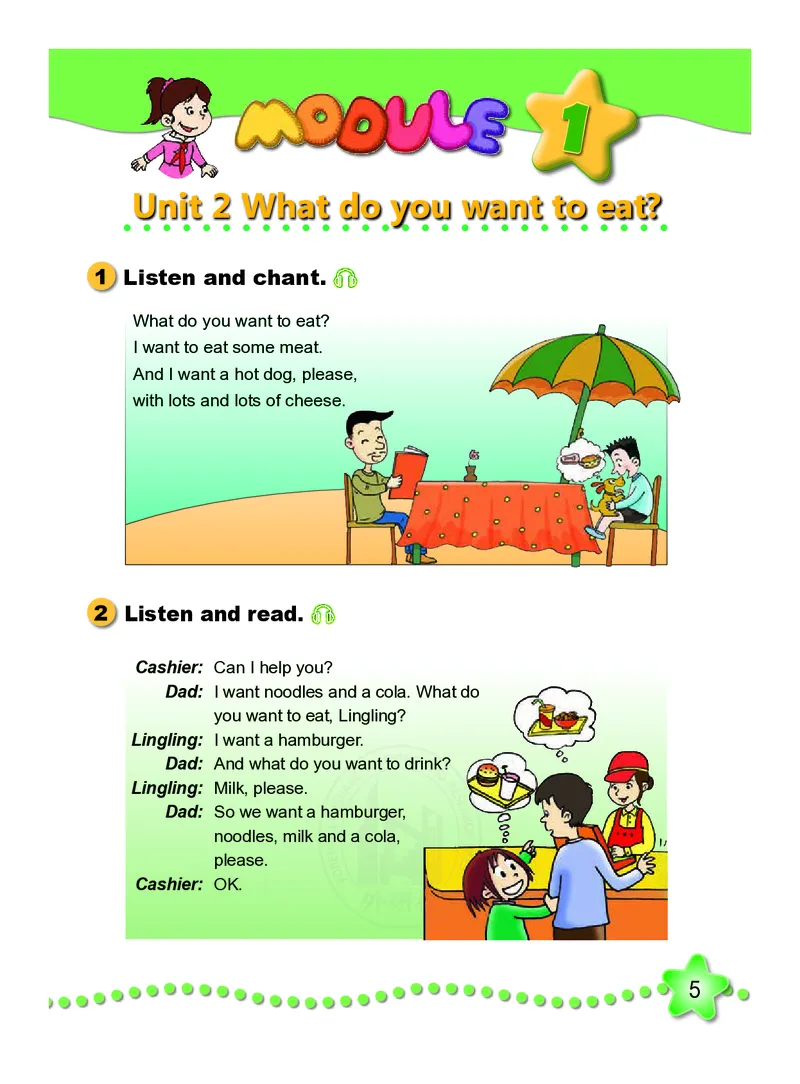 MODULE 1

Unit 2 What do you want to eat?

1 Listen and chant.

What do you want to eat?
I want to eat some meat.
And I want a hot dog, please,
with lots and lots of cheese.

2 Listen and read.

Cashier: Can I help you?
Dad: I want noodles and a cola. What do you want to eat, Lingling?
Lingling: I want a hamburger.
Dad: And what do you want to drink?
Lingling: Milk, please.
Dad: So we want a hamburger, noodles, milk and a cola, please.
Cashier: OK.

5